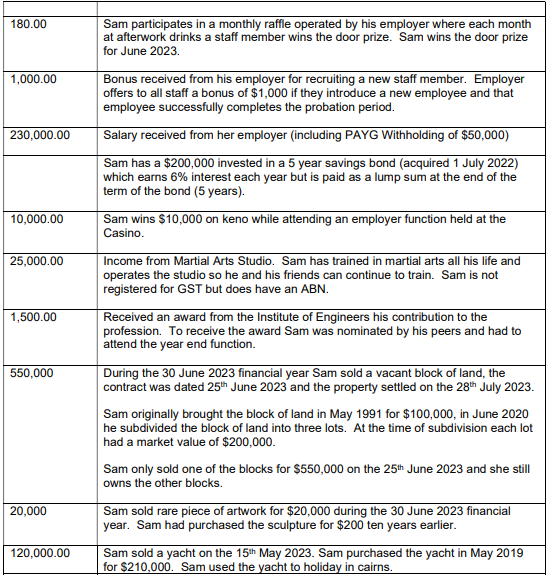 | | |
|---|---|
| 180.00 | Sam participates in a monthly raffle operated by his employer where each month at afterwork drinks a staff member wins the door prize. Sam wins the door prize for June 2023. |
| 1,000.00 | Bonus received from his employer for recruiting a new staff member. Employer offers to all staff a bonus of \$1,000 if they introduce a new employee and that employee successfully completes the probation period. |
| 230,000.00 | Salary received from her employer (including PAYG Withholding of \$50,000) |
| | Sam has a \$200,000 invested in a 5 year savings bond (acquired 1 July 2022) which earns 6% interest each year but is paid as a lump sum at the end of the term of the bond (5 years). |
| 10,000.00 | Sam wins \$10,000 on keno while attending an employer function held at the Casino. |
| 25,000.00 | Income from Martial Arts Studio. Sam has trained in martial arts all his life and operates the studio so he and his friends can continue to train. Sam is not registered for GST but does have an ABN. |
| 1,500.00 | Received an award from the Institute of Engineers his contribution to the profession. To receive the award Sam was nominated by his peers and had to attend the year end function. |
| 550,000 | During the 30 June 2023 financial year Sam sold a vacant block of land, the contract was dated 25$^{th}$ June 2023 and the property settled on the 28$^{th}$ July 2023.<br><br>Sam originally brought the block of land in May 1991 for \$100,000, in June 2020 he subdivided the block of land into three lots. At the time of subdivision each lot had a market value of \$200,000.<br><br>Sam only sold one of the blocks for \$550,000 on the 25$^{th}$ June 2023 and she still owns the other blocks. |
| 20,000 | Sam sold rare piece of artwork for \$20,000 during the 30 June 2023 financial year. Sam had purchased the sculpture for \$200 ten years earlier. |
| 120,000.00 | Sam sold a yacht on the 15$^{th}$ May 2023. Sam purchased the yacht in May 2019 for \$210,000. Sam used the yacht to holiday in cairns. |